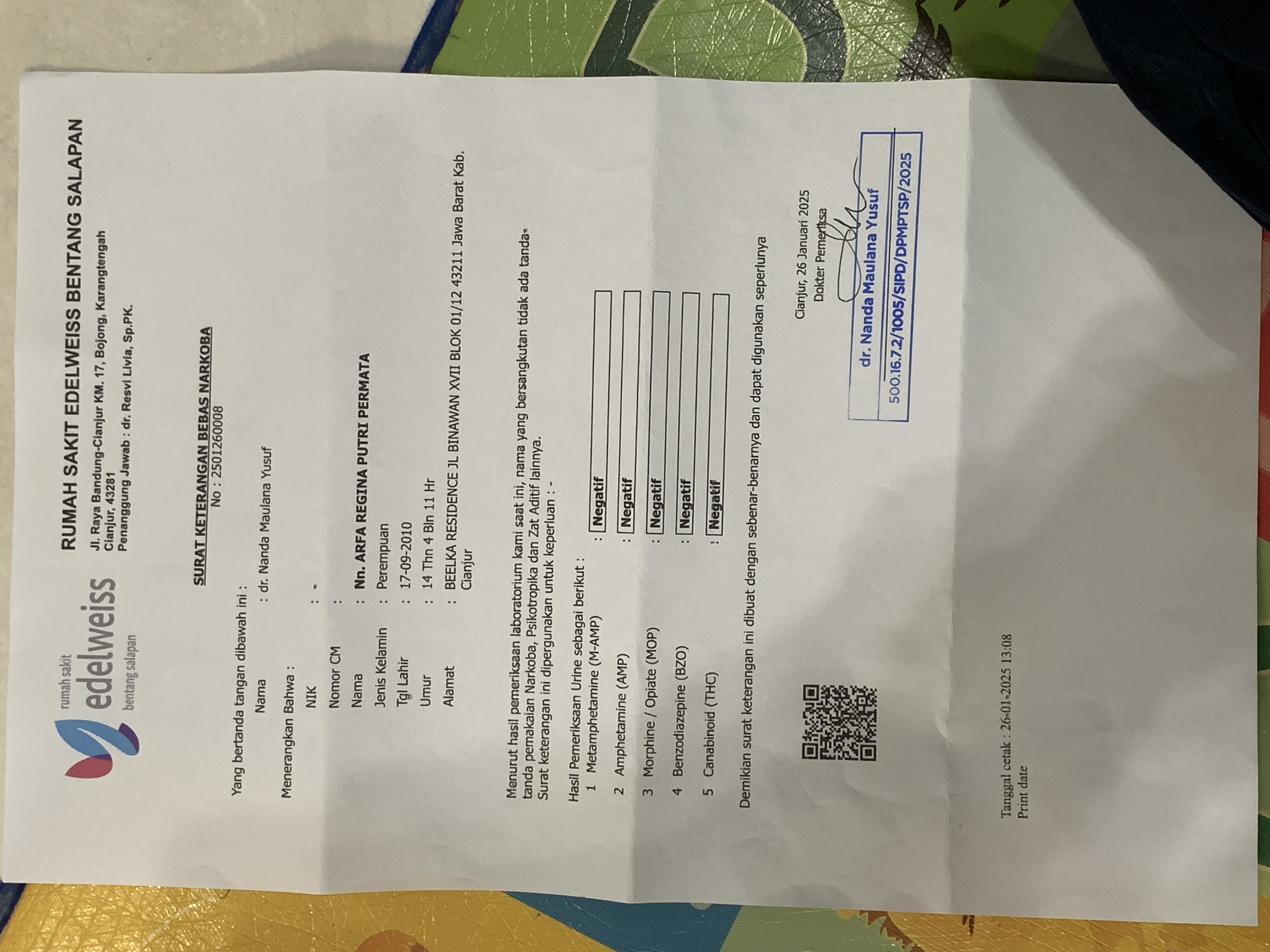 rumah sakit
edelweiss
bentang salapan

RUMAH SAKIT EDELWEISS BENTANG SALAPAN
Jl. Raya Bandung-Cianjur KM. 17, Bojong, Karangtengah
Cianjur, 43281
Penanggung Jawab : dr. Resvi Livia, Sp.PK.

SURAT KETERANGAN BEBAS NARKOBA
No : 2501260008

Yang bertanda tangan dibawah ini :
Nama : dr. Nanda Maulana Yusuf

Menerangkan Bahwa :
NIK : -
Nomor CM :
Nama : Nn. ARFA REGINA PUTRI PERMATA
Jenis Kelamin : Perempuan
Tgl Lahir : 17-09-2010
Umur : 14 Thn 4 Bln 11 Hr
Alamat : BEELKA RESIDENCE JL BINAWAN XVII BLOK 01/12 43211 Jawa Barat Kab. Cianjur

Menurut hasil pemeriksaan laboratorium kami saat ini, nama yang bersangkutan tidak ada tanda-tanda pemakaian Narkoba, Psikotropika dan Zat Aditif lainnya.
Surat keterangan ini dipergunakan untuk keperluan : -

Hasil Pemeriksaan Urine sebagai berikut :
1 Metamphetamine (M-AMP) : Negatif
2 Amphetamine (AMP) : Negatif
3 Morphine / Opiate (MOP) : Negatif
4 Benzodiazepine (BZO) : Negatif
5 Canabinoid (THC) : Negatif

Demikian surat keterangan ini dibuat dengan sebenar-benarnya dan dapat digunakan seperlunya

Cianjur, 26 Januari 2025
Dokter Pemeriksa

dr. Nanda Maulana Yusuf
500.16.7.2/1005/SIPD/DPMPTSP/2025

Tanggal cetak : 26-01-2025 13:08
Print date